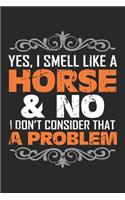 YES, I SMELL LIKE A
HORSE
& NO
I DON'T CONSIDER THAT
A PROBLEM